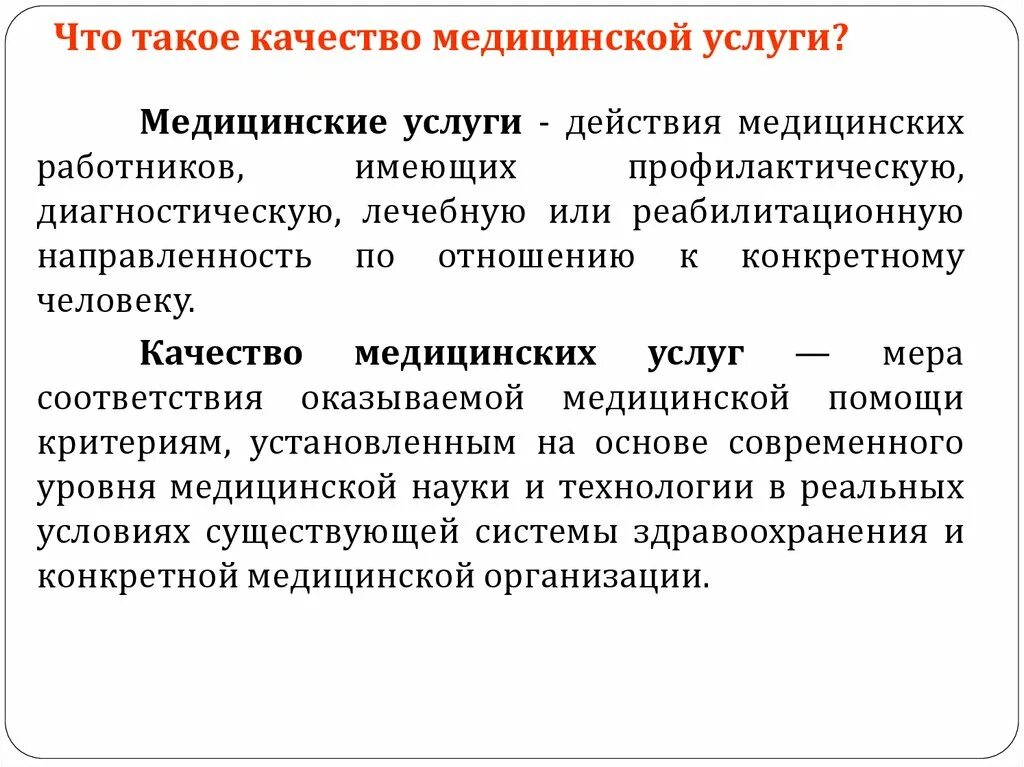 Что такое качество медицинской услуги?

Медицинские услуги - действия медицинских работников, имеющих профилактическую, диагностическую, лечебную или реабилитационную направленность по отношению к конкретному человеку.

Качество медицинских услуг — мера соответствия оказываемой медицинской помощи критериям, установленным на основе современного уровня медицинской науки и технологии в реальных условиях существующей системы здравоохранения и конкретной медицинской организации.